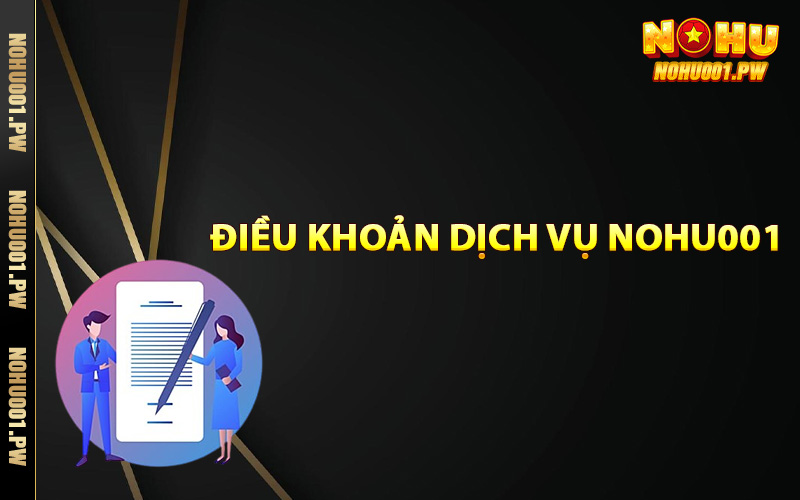 NOHU001.PW

NOHU001.PW

NOHU001.PW

NOHU
NOHU001.PW

ĐIỀU KHOẢN DỊCH VỤ NOHU001